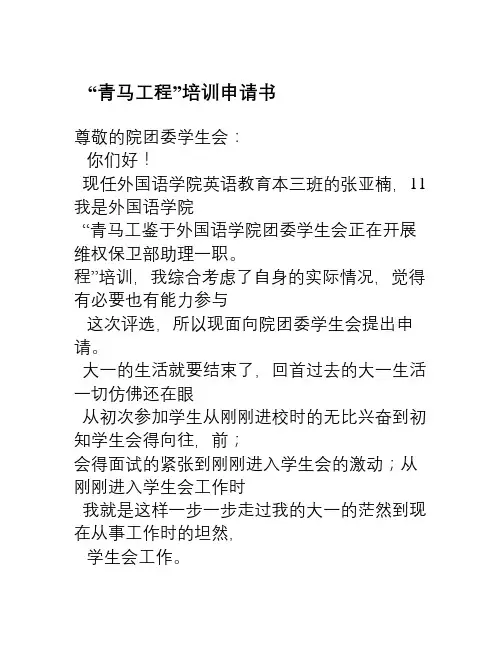 “青马工程”培训申请书

尊敬的院团委学生会：
你们好！
现任外国语学院英语教育本三班的张亚楠，11 我是外国语学院
“青马工鉴于外国语学院团委学生会正在开展维权保卫部助理一职。
程”培训，我综合考虑了自身的实际情况，觉得有必要也有能力参与
这次评选，所以现面向院团委学生会提出申请。
大一的生活就要结束了，回首过去的大一生活一切仿佛还在眼
从初次参加学生从刚刚进校时的无比兴奋到初知学生会得向往，前；
会得面试的紧张到刚刚进入学生会的激动；从刚刚进入学生会工作时
我就是这样一步一步走过我的大一的茫然到现在从事工作时的坦然，
学生会工作。